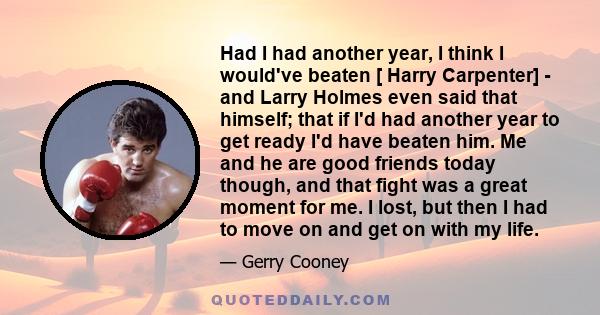 Had I had another year, I think I would've beaten [ Harry Carpenter] - and Larry Holmes even said that himself; that if I'd had another year to get ready I'd have beaten him. Me and he are good friends today though, and that fight was a great moment for me. I lost, but then I had to move on and get on with my life.

— Gerry Cooney

QUOTEDDAILY.COM